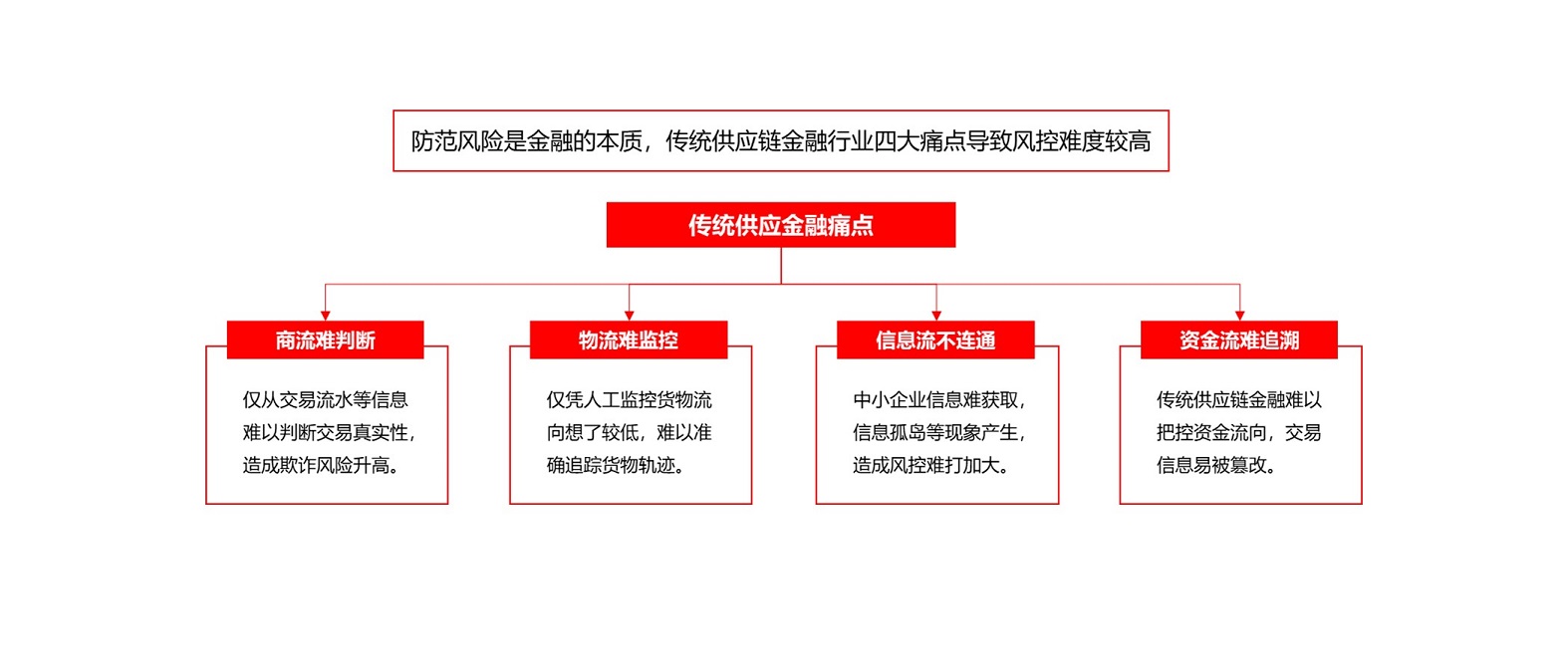 防范风险是金融的本质，传统供应链金融行业四大痛点导致风控难度较高

传统供应金融痛点

商流难判断

仅从交易流水等信息难以判断交易真实性，造成欺诈风险升高。

物流难监控

仅凭人工监控货物流向想了较低，难以准确追踪货物轨迹。

信息流不连通

中小企业信息难获取，信息孤岛等现象产生，造成风控难打加大。

资金流难追溯

传统供应链金融难以把控资金流向，交易信息易被篡改。